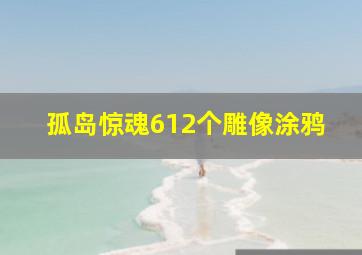 孤岛惊魂612个雕像涂鸦